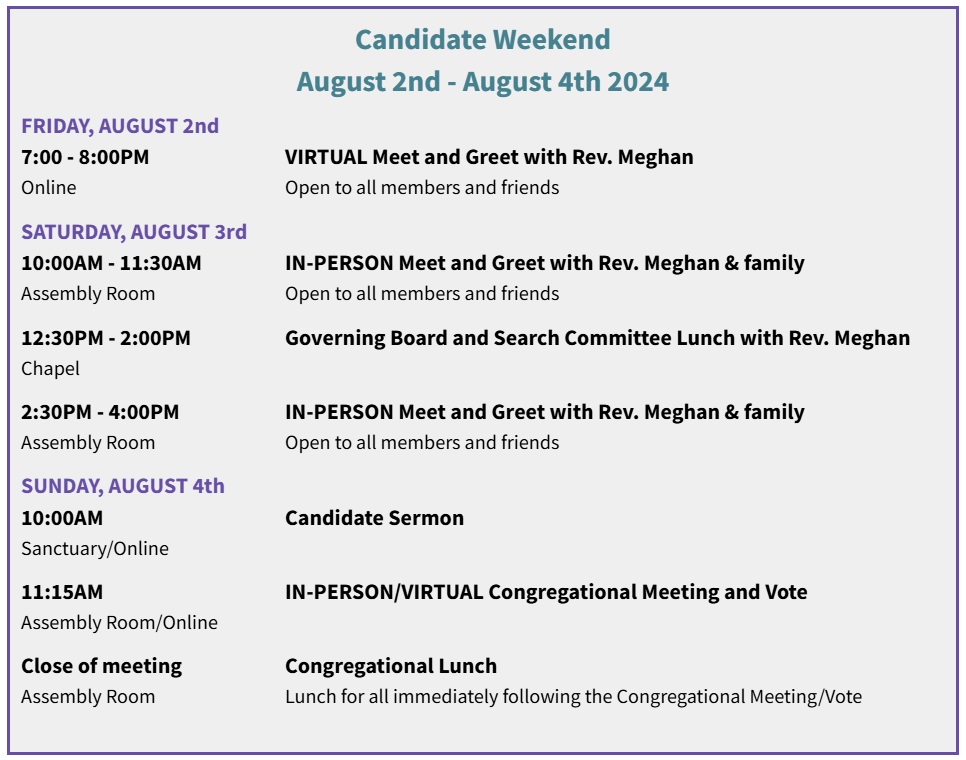 Candidate Weekend
August 2nd - August 4th 2024

FRIDAY, AUGUST 2nd

7:00 - 8:00PM
Online

VIRTUAL Meet and Greet with Rev. Meghan
Open to all members and friends

SATURDAY, AUGUST 3rd

10:00AM - 11:30AM
Assembly Room

IN-PERSON Meet and Greet with Rev. Meghan & family
Open to all members and friends

12:30PM - 2:00PM
Chapel

Governing Board and Search Committee Lunch with Rev. Meghan

2:30PM - 4:00PM
Assembly Room

IN-PERSON Meet and Greet with Rev. Meghan & family
Open to all members and friends

SUNDAY, AUGUST 4th

10:00AM
Sanctuary/Online

Candidate Sermon

11:15AM
Assembly Room/Online

IN-PERSON/VIRTUAL Congregational Meeting and Vote

Close of meeting
Assembly Room

Congregational Lunch
Lunch for all immediately following the Congregational Meeting/Vote